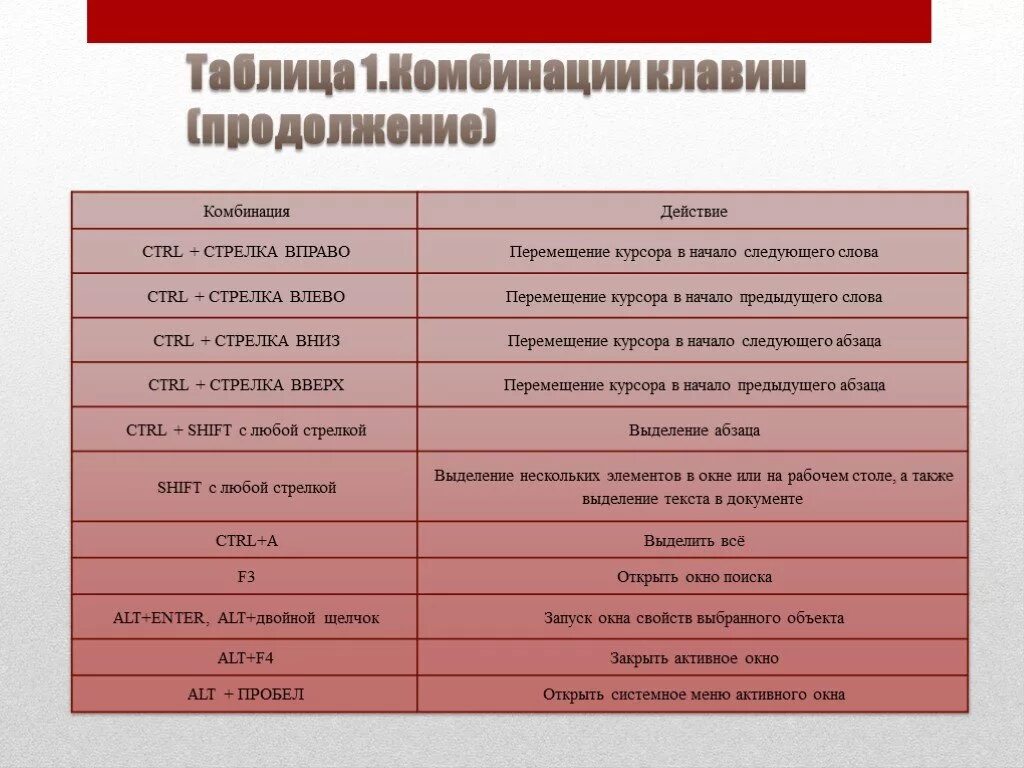 Таблица 1.Комбинации клавиш (продолжение)

| Комбинация | Действие |
|---|---|
| CTRL + СТРЕЛКА ВПРАВО | Перемещение курсора в начало следующего слова |
| CTRL + СТРЕЛКА ВЛЕВО | Перемещение курсора в начало предыдущего слова |
| CTRL + СТРЕЛКА ВНИЗ | Перемещение курсора в начало следующего абзаца |
| CTRL + СТРЕЛКА ВВЕРХ | Перемещение курсора в начало предыдущего абзаца |
| CTRL + SHIFT с любой стрелкой | Выделение абзаца |
| SHIFT с любой стрелкой | Выделение нескольких элементов в окне или на рабочем столе, а также выделение текста в документе |
| CTRL+A | Выделить всё |
| F3 | Открыть окно поиска |
| ALT+ENTER, ALT+двойной щелчок | Запуск окна свойств выбранного объекта |
| ALT+F4 | Закрыть активное окно |
| ALT + ПРОБЕЛ | Открыть системное меню активного окна |